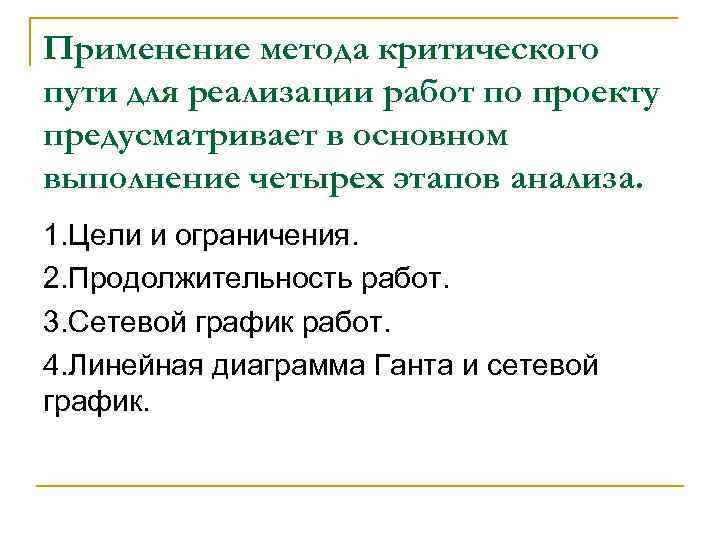 Применение метода критического пути для реализации работ по проекту предусматривает в основном выполнение четырех этапов анализа.

1.Цели и ограничения.

2.Продолжительность работ.

3.Сетевой график работ.

4.Линейная диаграмма Ганта и сетевой график.